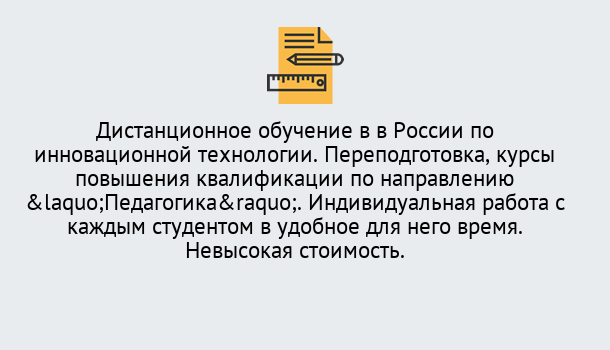 Дистанционное обучение в в России по инновационной технологии. Переподготовка, курсы повышения квалификации по направлению &laquo;Педагогика&raquo;. Индивидуальная работа с каждым студентом в удобное для него время. Невысокая стоимость.